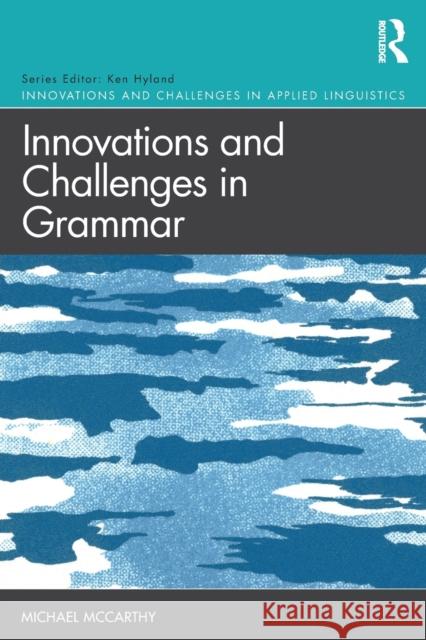 ROUTLEDGE

Series Editor: Ken Hyland
INNOVATIONS AND CHALLENGES IN APPLIED LINGUISTICS

Innovations and Challenges in Grammar

MICHAEL MCCARTHY